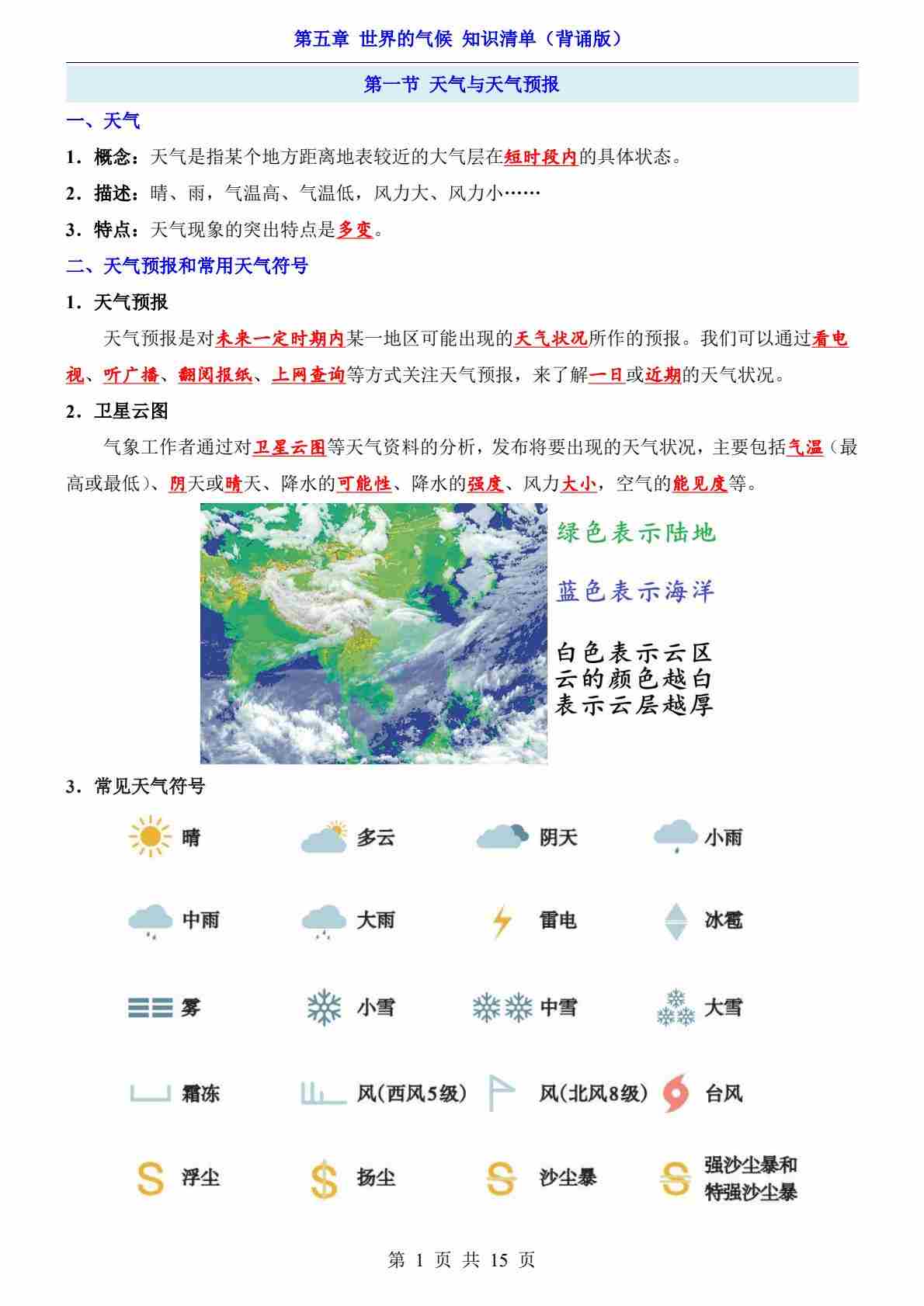 第五章 世界的气候 知识清单（背诵版）

第一节 天气与天气预报

一、天气

1．概念：天气是指某个地方距离地表较近的大气层在短时段内的具体状态。

2．描述：晴、雨，气温高、气温低，风力大、风力小……

3．特点：天气现象的突出特点是多变。

二、天气预报和常用天气符号

1．天气预报

天气预报是对未来一定时期内某一地区可能出现的天气状况所作的预报。我们可以通过看电视、听广播、翻阅报纸、上网查询等方式关注天气预报，来了解一日或近期的天气状况。

2．卫星云图

气象工作者通过对卫星云图等天气资料的分析，发布将要出现的天气状况，主要包括气温（最高或最低）、阴天或晴天、降水的可能性、降水的强度、风力大小，空气的能见度等。

绿色表示陆地

蓝色表示海洋

白色表示云区
云的颜色越白
表示云层越厚

3．常见天气符号

晴 多云 阴天 小雨

中雨 大雨 雷电 冰雹

雾 小雪 中雪 大雪

霜冻 风(西风5级) 风(北风8级) 台风

浮尘 扬尘 沙尘暴 强沙尘暴和特强沙尘暴

第 1 页 共 15 页